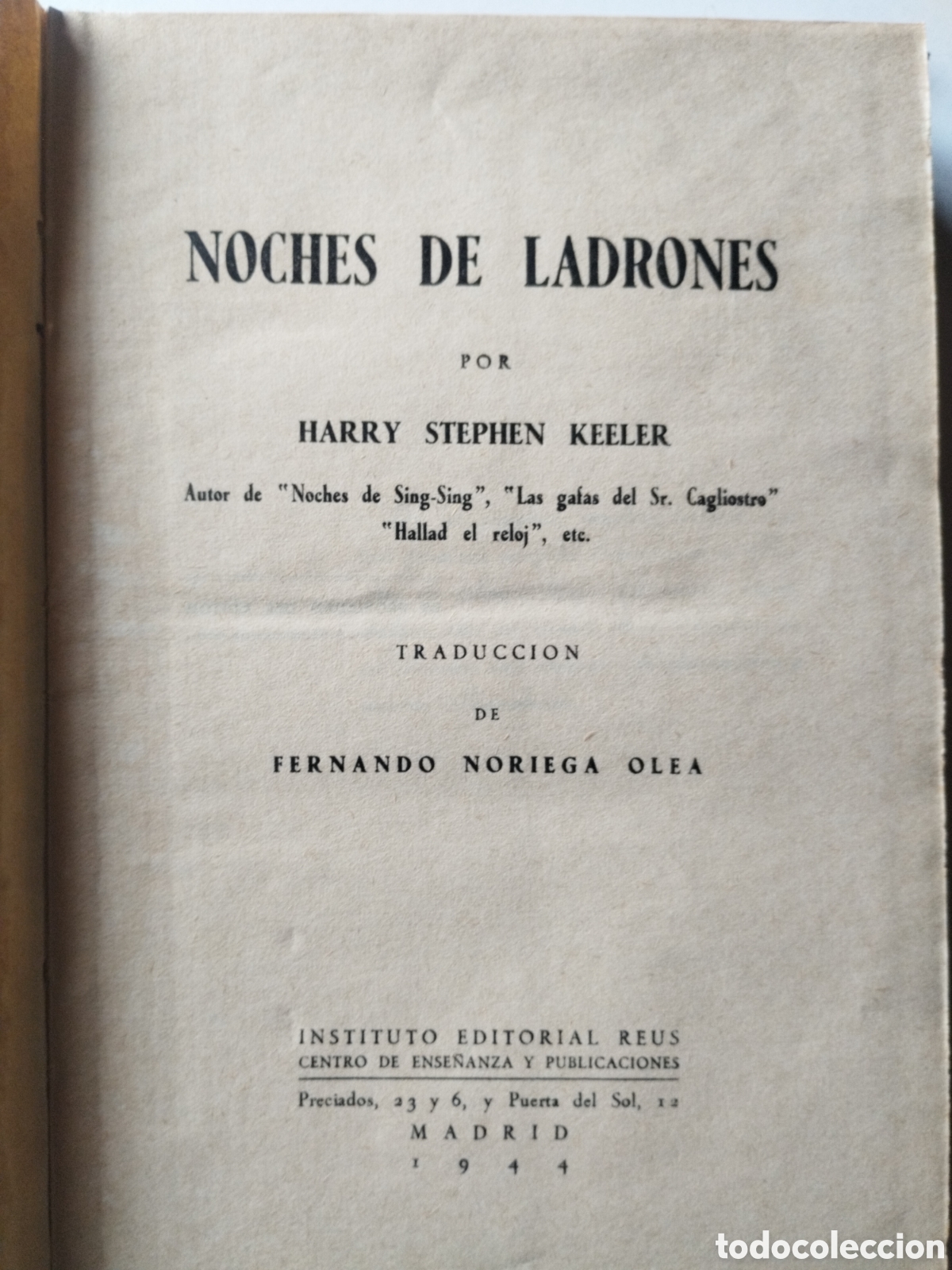 NOCHES DE LADRONES

POR

HARRY STEPHEN KEELER

Autor de "Noches de Sing-Sing", "Las gafas del Sr. Cagliostro"
"Hallad el reloj", etc.

TRADUCCION

DE

FERNANDO NORIEGA OLEA

INSTITUTO EDITORIAL REUS
CENTRO DE ENSEÑANZA Y PUBLICACIONES

Preciados, 23 y 6, y Puerta del Sol, 12
MADRID
1944

todocoleccion